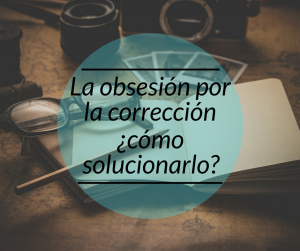 La obsesión por la corrección ¿cómo solucionarlo?